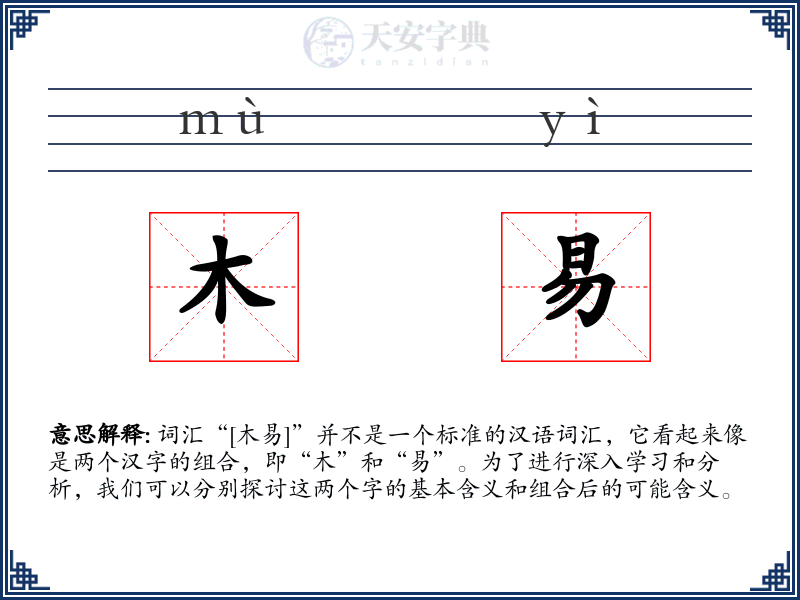 天安字典
tanzidian

mù yì

木 易

**意思解释:** 词汇“[木易]”并不是一个标准的汉语词汇，它看起来像是两个汉字的组合，即“木”和“易”。为了进行深入学习和分析，我们可以分别探讨这两个字的基本含义和组合后的可能含义。